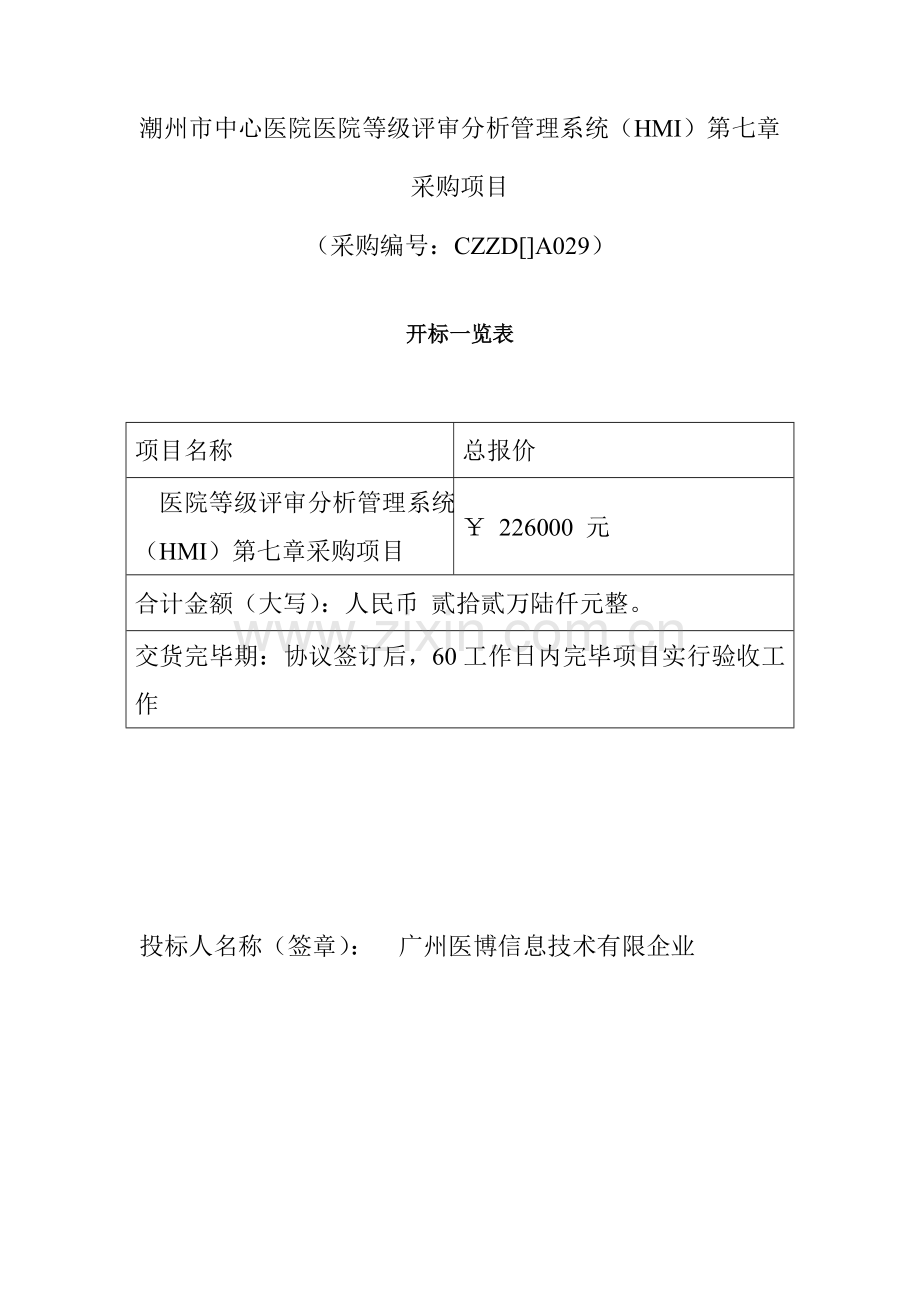 潮州市中心医院医院等级评审分析管理系统（HMI）第七章

采购项目

（采购编号：CZZD[]A029）

开标一览表

| 项目名称 | 总报价 |
|---|---|
| 医院等级评审分析管理系统（HMI）第七章采购项目 | ￥ 226000 元 |
| 合计金额（大写）：人民币 贰拾贰万陆仟元整。 | |
| 交货完毕期：协议签订后，60 工作日内完毕项目实行验收工作 | |

www.zixin.com.cn

投标人名称（签章）： 广州医博信息技术有限企业